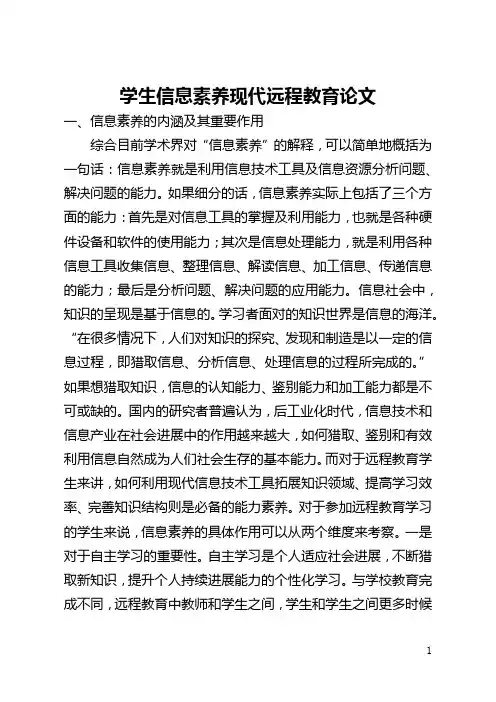 学生信息素养现代远程教育论文

一、信息素养的内涵及其重要作用

综合目前学术界对“信息素养”的解释，可以简单地概括为一句话：信息素养就是利用信息技术工具及信息资源分析问题、解决问题的能力。如果细分的话，信息素养实际上包括了三个方面的能力：首先是对信息工具的掌握及利用能力，也就是各种硬件设备和软件的使用能力；其次是信息处理能力，就是利用各种信息工具收集信息、整理信息、解读信息、加工信息、传递信息的能力；最后是分析问题、解决问题的应用能力。信息社会中，知识的呈现是基于信息的。学习者面对的知识世界是信息的海洋。“在很多情况下，人们对知识的探究、发现和制造是以一定的信息过程，即猎取信息、分析信息、处理信息的过程所完成的。”如果想猎取知识，信息的认知能力、鉴别能力和加工能力都是不可或缺的。国内的研究者普遍认为，后工业化时代，信息技术和信息产业在社会进展中的作用越来越大，如何猎取、鉴别和有效利用信息自然成为人们社会生存的基本能力。而对于远程教育学生来讲，如何利用现代信息技术工具拓展知识领域、提高学习效率、完善知识结构则是必备的能力素养。对于参加远程教育学习的学生来说，信息素养的具体作用可以从两个维度来考察。一是对于自主学习的重要性。自主学习是个人适应社会进展，不断猎取新知识，提升个人持续进展能力的个性化学习。与学校教育完成不同，远程教育中教师和学生之间，学生和学生之间更多时候

1